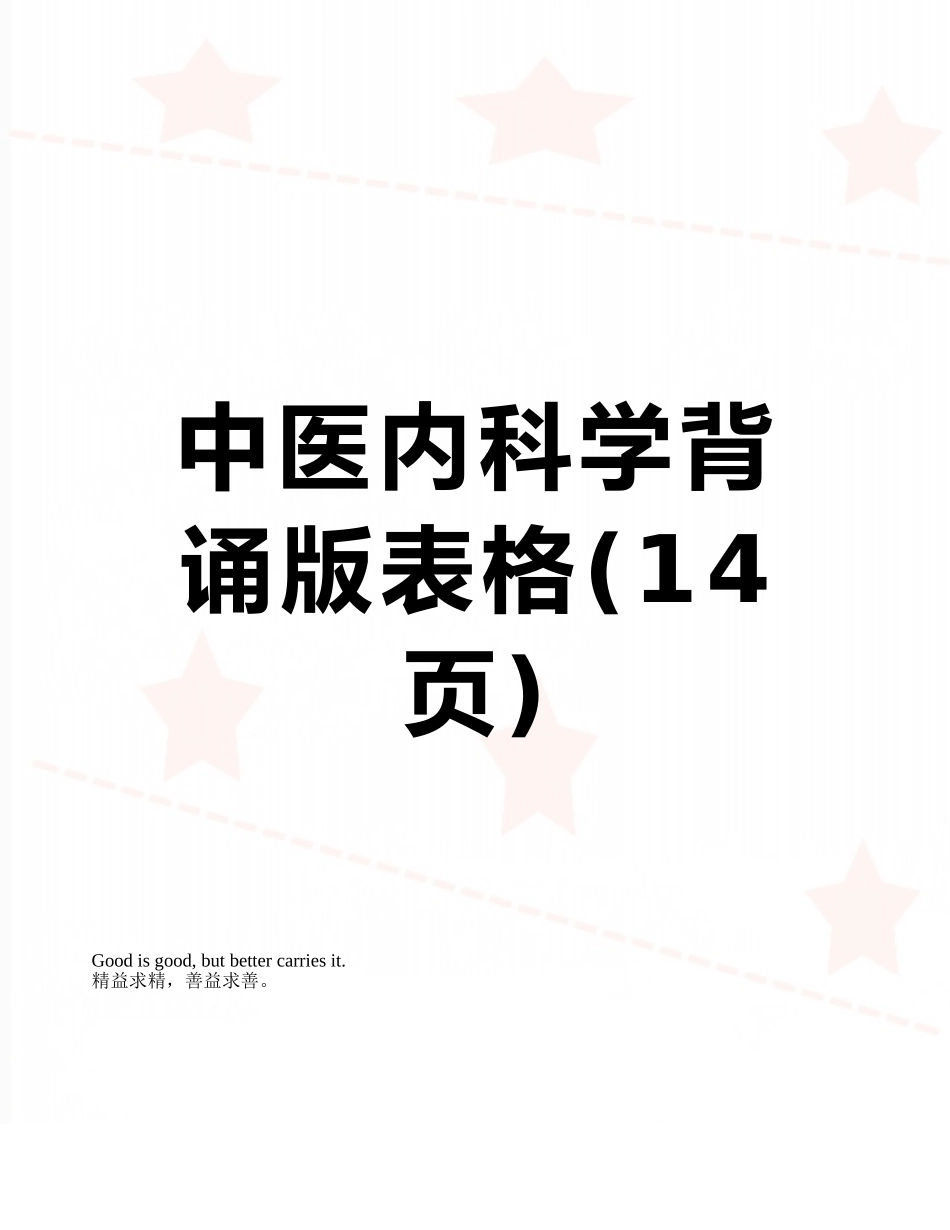 中医内科学背诵版表格(14页)

Good is good, but better carries it.
精益求精，善益求善。